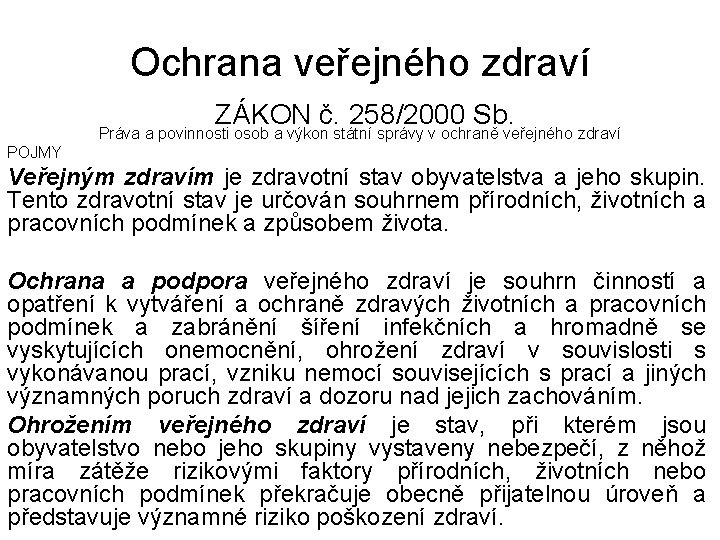 Ochrana veřejného zdraví

ZÁKON č. 258/2000 Sb.

Práva a povinnosti osob a výkon státní správy v ochraně veřejného zdraví

POJMY

Veřejným zdravím je zdravotní stav obyvatelstva a jeho skupin. Tento zdravotní stav je určován souhrnem přírodních, životních a pracovních podmínek a způsobem života.

Ochrana a podpora veřejného zdraví je souhrn činností a opatření k vytváření a ochraně zdravých životních a pracovních podmínek a zabránění šíření infekčních a hromadně se vyskytujících onemocnění, ohrožení zdraví v souvislosti s vykonávanou prací, vzniku nemocí souvisejících s prací a jiných významných poruch zdraví a dozoru nad jejich zachováním.

Ohrožením veřejného zdraví je stav, při kterém jsou obyvatelstvo nebo jeho skupiny vystaveny nebezpečí, z něhož míra zátěže rizikovými faktory přírodních, životních nebo pracovních podmínek překračuje obecně přijatelnou úroveň a představuje významné riziko poškození zdraví.